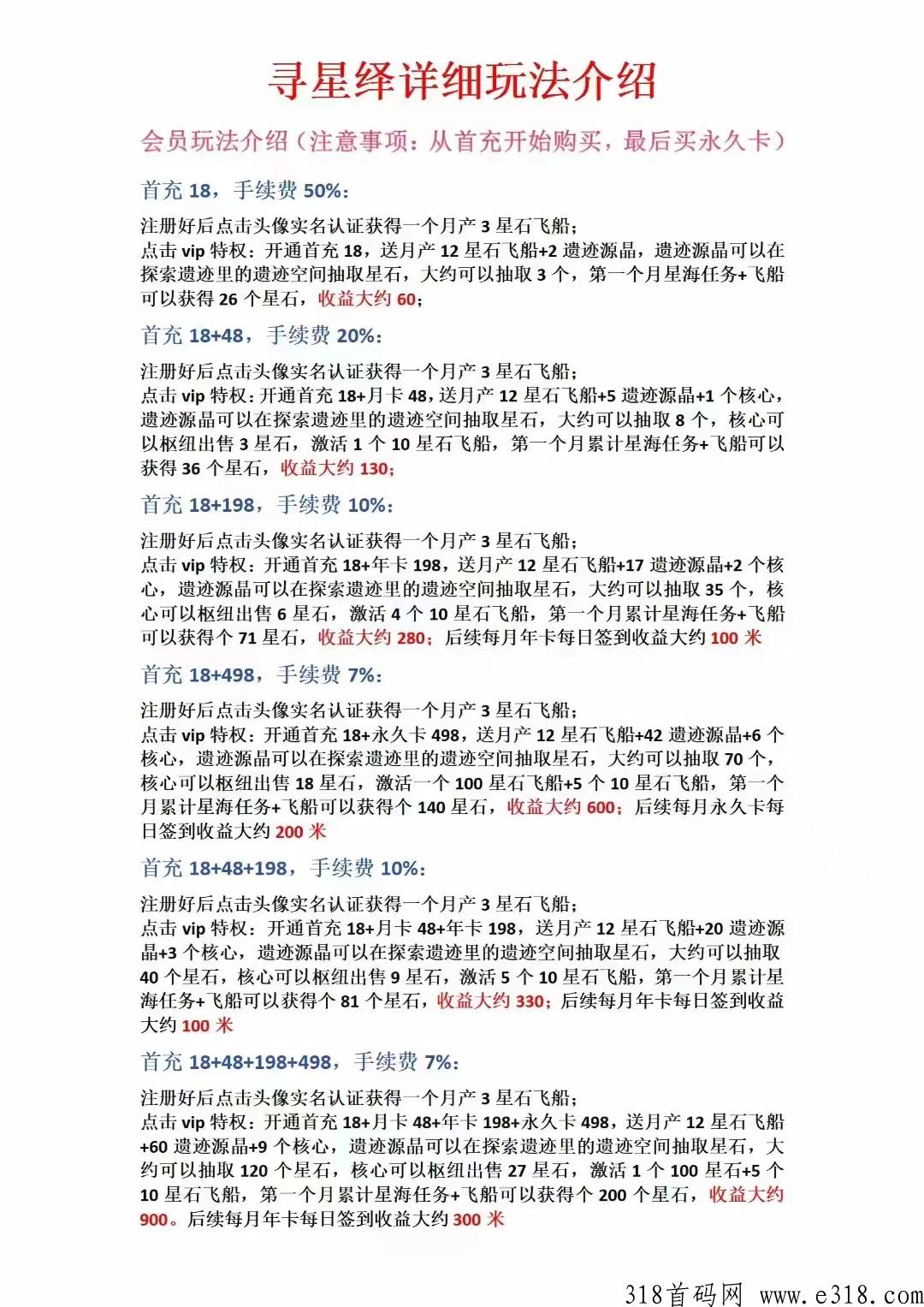 寻星绎详细玩法介绍

会员玩法介绍（注意事项：从首充开始购买，最后买永久卡）

首充 18，手续费 50%：

注册好后点击头像实名认证获得一个月产 3 星石飞船；
点击 vip 特权：开通首充 18，送月产 12 星石飞船+2 遗迹源晶，遗迹源晶可以在探索遗迹里的遗迹空间抽取星石，大约可以抽取 3 个，第一个月星海任务+飞船可以获得 26 个星石，收益大约 60；

首充 18+48，手续费 20%：

注册好后点击头像实名认证获得一个月产 3 星石飞船；
点击 vip 特权：开通首充 18+月卡 48，送月产 12 星石飞船+5 遗迹源晶+1 个核心，遗迹源晶可以在探索遗迹里的遗迹空间抽取星石，大约可以抽取 8 个，核心可以枢纽出售 3 星石，激活 1 个 10 星石飞船，第一个月累计星海任务+飞船可以获得 36 个星石，收益大约 130；

首充 18+198，手续费 10%：

注册好后点击头像实名认证获得一个月产 3 星石飞船；
点击 vip 特权：开通首充 18+年卡 198，送月产 12 星石飞船+17 遗迹源晶+2 个核心，遗迹源晶可以在探索遗迹里的遗迹空间抽取星石，大约可以抽取 35 个，核心可以枢纽出售 6 星石，激活 4 个 10 星石飞船，第一个月累计星海任务+飞船可以获得个 71 星石，收益大约 280；后续每月年卡每日签到收益大约 100 米

首充 18+498，手续费 7%：

注册好后点击头像实名认证获得一个月产 3 星石飞船；
点击 vip 特权：开通首充 18+永久卡 498，送月产 12 星石飞船+42 遗迹源晶+6 个核心，遗迹源晶可以在探索遗迹里的遗迹空间抽取星石，大约可以抽取 70 个，核心可以枢纽出售 18 星石，激活一个 100 星石飞船+5 个 10 星石飞船，第一个月累计星海任务+飞船可以获得个 140 星石，收益大约 600；后续每月永久卡每日签到收益大约 200 米

首充 18+48+198，手续费 10%：

注册好后点击头像实名认证获得一个月产 3 星石飞船；
点击 vip 特权：开通首充 18+月卡 48+年卡 198，送月产 12 星石飞船+20 遗迹源晶+3 个核心，遗迹源晶可以在探索遗迹里的遗迹空间抽取星石，大约可以抽取 40 个星石，核心可以枢纽出售 9 星石，激活 5 个 10 星石飞船，第一个月累计星海任务+飞船可以获得个 81 个星石，收益大约 330；后续每月年卡每日签到收益大约 100 米

首充 18+48+198+498，手续费 7%：

注册好后点击头像实名认证获得一个月产 3 星石飞船；
点击 vip 特权：开通首充 18+月卡 48+年卡 198+永久卡 498，送月产 12 星石飞船+60 遗迹源晶+9 个核心，遗迹源晶可以在探索遗迹里的遗迹空间抽取星石，大约可以抽取 120 个星石，核心可以枢纽出售 27 星石，激活 1 个 100 星石+5 个 10 星石飞船，第一个月累计星海任务+飞船可以获得个 200 个星石，收益大约 900。后续每月年卡每日签到收益大约 300 米

318首码网 www.e318.com